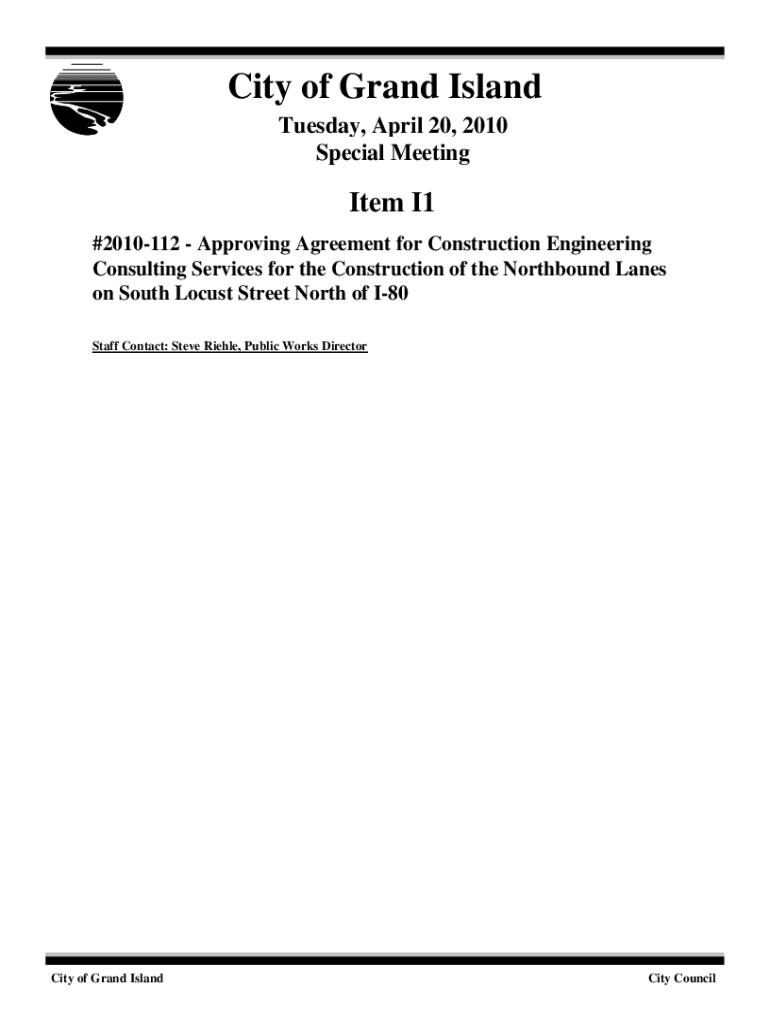 City of Grand Island

Tuesday, April 20, 2010
Special Meeting

Item I1

#2010-112 - Approving Agreement for Construction Engineering Consulting Services for the Construction of the Northbound Lanes on South Locust Street North of I-80

Staff Contact: Steve Riehle, Public Works Director

City of Grand Island

City Council